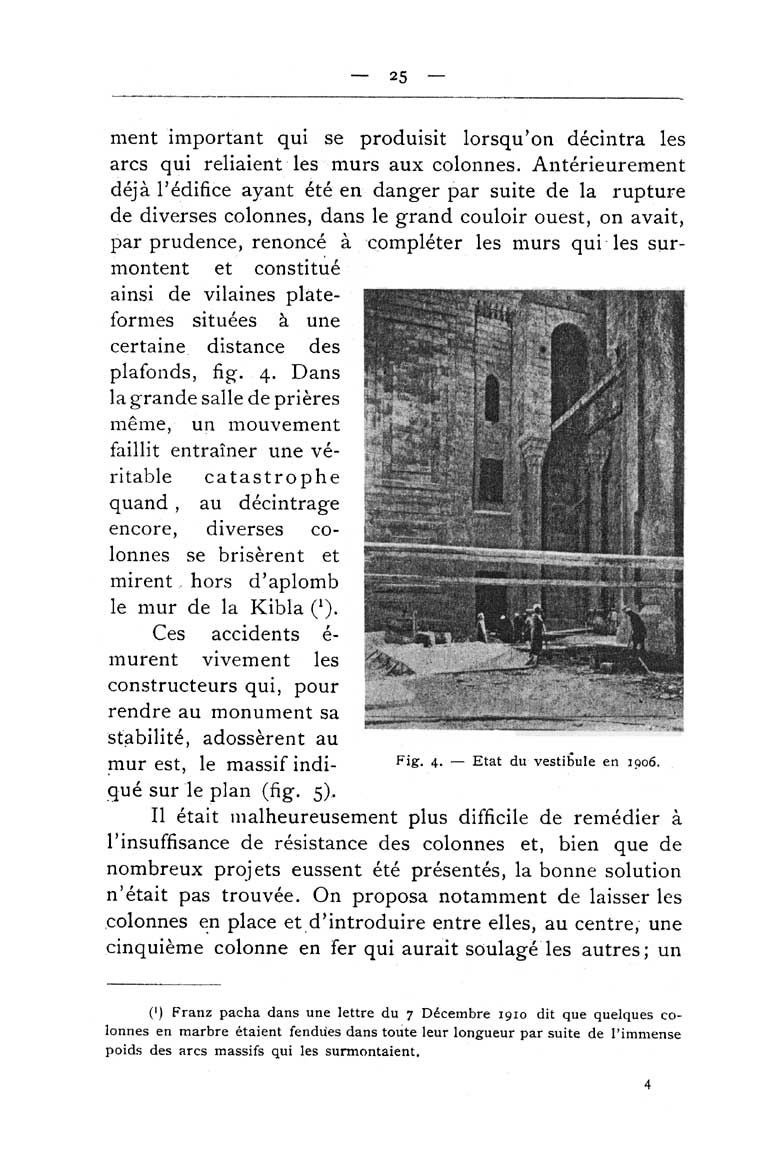 — 25 —

ment important qui se produisit lorsqu'on décintra les arcs qui reliaient les murs aux colonnes. Antérieurement déjà l'édifice ayant été en danger par suite de la rupture de diverses colonnes, dans le grand couloir ouest, on avait, par prudence, renoncé à compléter les murs qui les surmontent et constitué ainsi de vilaines plateformes situées à une certaine distance des plafonds, fig. 4. Dans la grande salle de prières même, un mouvement faillit entraîner une véritable catastrophe quand, au décintrage encore, diverses colonnes se brisèrent et mirent hors d'aplomb le mur de la Kibla ($^1$).

Ces accidents émurent vivement les constructeurs qui, pour rendre au monument sa stabilité, adossèrent au mur est, le massif indiqué sur le plan (fig. 5).

Fig. 4. — Etat du vestibule en 1906.

Il était malheureusement plus difficile de remédier à l'insuffisance de résistance des colonnes et, bien que de nombreux projets eussent été présentés, la bonne solution n'était pas trouvée. On proposa notamment de laisser les colonnes en place et d'introduire entre elles, au centre, une cinquième colonne en fer qui aurait soulagé les autres; un

($^1$) Franz pacha dans une lettre du 7 Décembre 1910 dit que quelques colonnes en marbre étaient fendues dans toute leur longueur par suite de l'immense poids des arcs massifs qui les surmontaient.

4